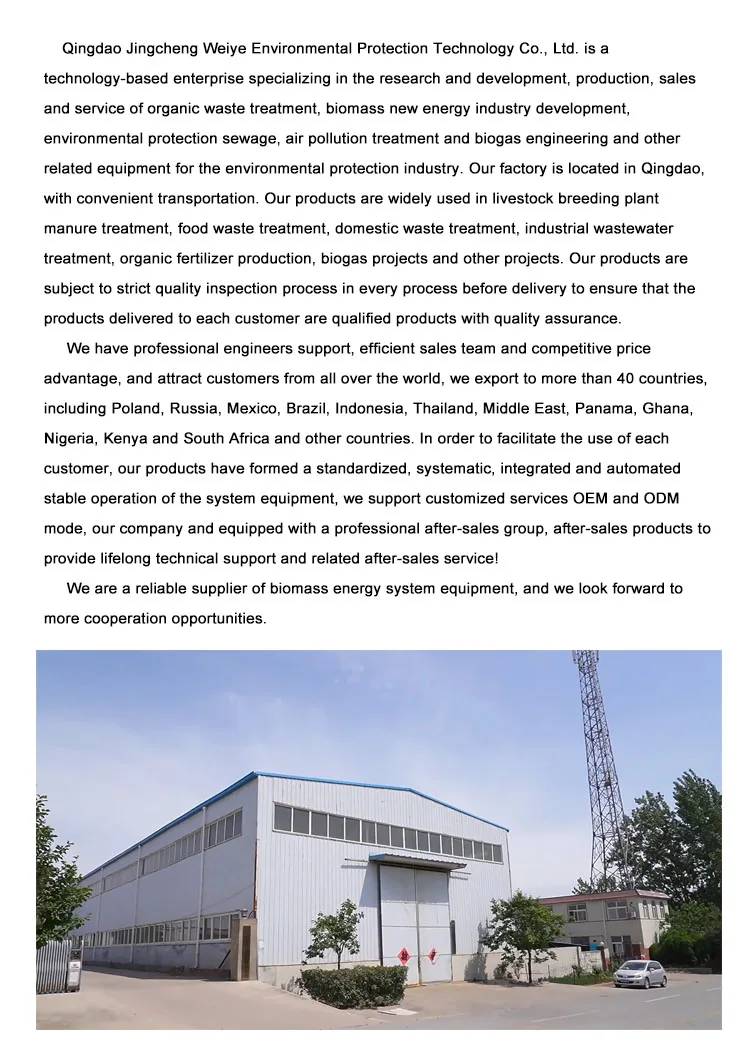 Qingdao Jingcheng Weiye Environmental Protection Technology Co., Ltd. is a technology-based enterprise specializing in the research and development, production, sales and service of organic waste treatment, biomass new energy industry development, environmental protection sewage, air pollution treatment and biogas engineering and other related equipment for the environmental protection industry. Our factory is located in Qingdao, with convenient transportation. Our products are widely used in livestock breeding plant manure treatment, food waste treatment, domestic waste treatment, industrial wastewater treatment, organic fertilizer production, biogas projects and other projects. Our products are subject to strict quality inspection process in every process before delivery to ensure that the products delivered to each customer are qualified products with quality assurance.

We have professional engineers support, efficient sales team and competitive price advantage, and attract customers from all over the world, we export to more than 40 countries, including Poland, Russia, Mexico, Brazil, Indonesia, Thailand, Middle East, Panama, Ghana, Nigeria, Kenya and South Africa and other countries. In order to facilitate the use of each customer, our products have formed a standardized, systematic, integrated and automated stable operation of the system equipment, we support customized services OEM and ODM mode, our company and equipped with a professional after-sales group, after-sales products to provide lifelong technical support and related after-sales service!

We are a reliable supplier of biomass energy system equipment, and we look forward to more cooperation opportunities.